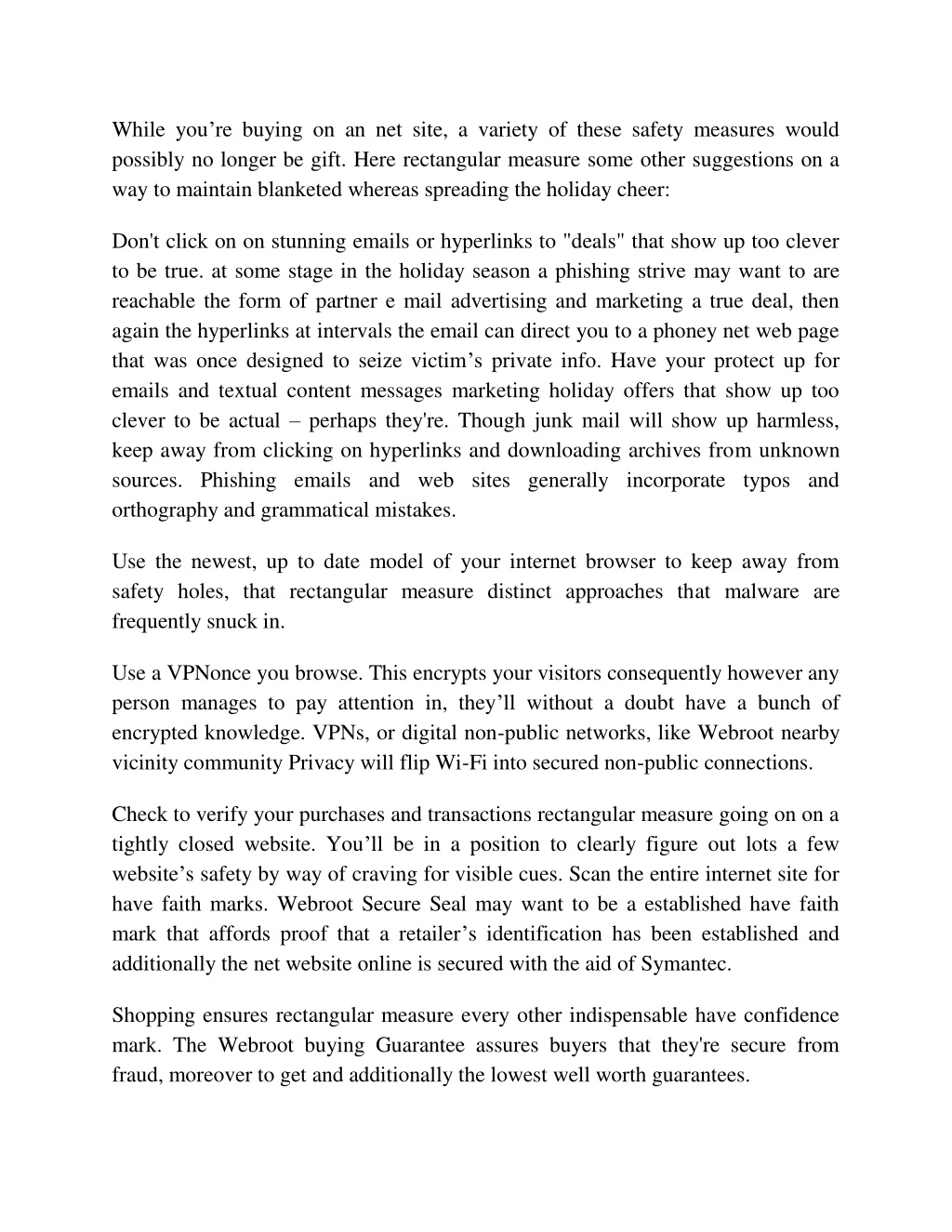 While you’re buying on an net site, a variety of these safety measures would possibly no longer be gift. Here rectangular measure some other suggestions on a way to maintain blanketed whereas spreading the holiday cheer:

Don't click on on stunning emails or hyperlinks to "deals" that show up too clever to be true. at some stage in the holiday season a phishing strive may want to are reachable the form of partner e mail advertising and marketing a true deal, then again the hyperlinks at intervals the email can direct you to a phoney net web page that was once designed to seize victim’s private info. Have your protect up for emails and textual content messages marketing holiday offers that show up too clever to be actual – perhaps they're. Though junk mail will show up harmless, keep away from clicking on hyperlinks and downloading archives from unknown sources. Phishing emails and web sites generally incorporate typos and orthography and grammatical mistakes.

Use the newest, up to date model of your internet browser to keep away from safety holes, that rectangular measure distinct approaches that malware are frequently snuck in.

Use a VPNonce you browse. This encrypts your visitors consequently however any person manages to pay attention in, they’ll without a doubt have a bunch of encrypted knowledge. VPNs, or digital non-public networks, like Webroot nearby vicinity community Privacy will flip Wi-Fi into secured non-public connections.

Check to verify your purchases and transactions rectangular measure going on on a tightly closed website. You’ll be in a position to clearly figure out lots a few website’s safety by way of craving for visible cues. Scan the entire internet site for have faith marks. Webroot Secure Seal may want to be a established have faith mark that affords proof that a retailer’s identification has been established and additionally the net website online is secured with the aid of Symantec.

Shopping ensures rectangular measure every other indispensable have confidence mark. The Webroot buying Guarantee assures buyers that they're secure from fraud, moreover to get and additionally the lowest well worth guarantees.